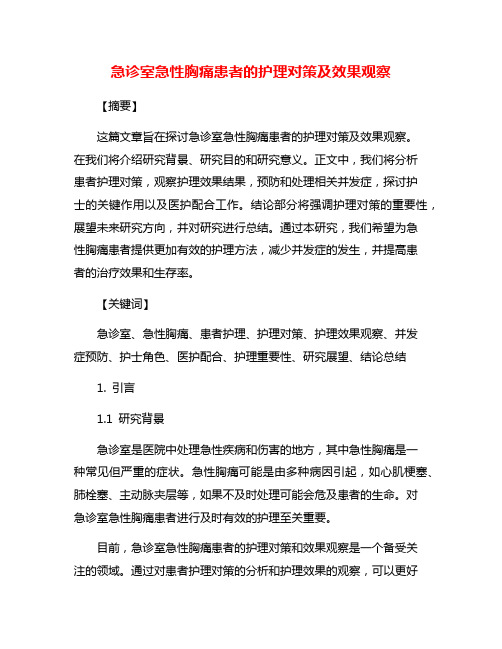 急诊室急性胸痛患者的护理对策及效果观察

【摘要】

这篇文章旨在探讨急诊室急性胸痛患者的护理对策及效果观察。在我们将介绍研究背景、研究目的和研究意义。正文中，我们将分析患者护理对策，观察护理效果结果，预防和处理相关并发症，探讨护士的关键作用以及医护配合工作。结论部分将强调护理对策的重要性，展望未来研究方向，并对研究进行总结。通过本研究，我们希望为急性胸痛患者提供更加有效的护理方法，减少并发症的发生，并提高患者的治疗效果和生存率。

【关键词】

急诊室、急性胸痛、患者护理、护理对策、护理效果观察、并发症预防、护士角色、医护配合、护理重要性、研究展望、结论总结

1. 引言

1.1 研究背景

急诊室是医院中处理急性疾病和伤害的地方，其中急性胸痛是一种常见但严重的症状。急性胸痛可能是由多种病因引起，如心肌梗塞、肺栓塞、主动脉夹层等，如果不及时处理可能会危及患者的生命。对急诊室急性胸痛患者进行及时有效的护理至关重要。

目前，急诊室急性胸痛患者的护理对策和效果观察是一个备受关注的领域。通过对患者护理对策的分析和护理效果的观察，可以更好